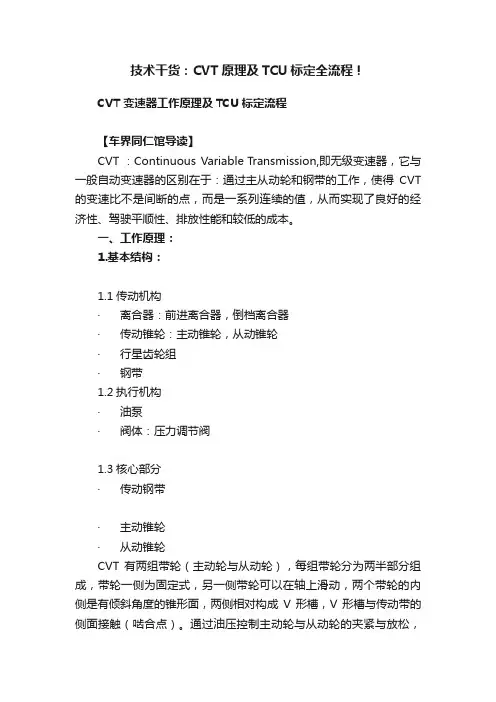 技术干货：CVT 原理及 TCU 标定全流程！

CVT 变速器工作原理及 TCU 标定流程

【车界同仁馆导读】

CVT ：Continuous Variable Transmission,即无级变速器，它与一般自动变速器的区别在于：通过主从动轮和钢带的工作，使得 CVT 的变速比不是间断的点，而是一系列连续的值，从而实现了良好的经济性、驾驶平顺性、排放性能和较低的成本。

一、工作原理：

1.基本结构：

1.1 传动机构

· 离合器：前进离合器，倒档离合器

· 传动锥轮：主动锥轮，从动锥轮

· 行星齿轮组

· 钢带

1.2 执行机构

· 油泵

· 阀体：压力调节阀

1.3 核心部分

· 传动钢带

· 主动锥轮

· 从动锥轮

CVT 有两组带轮（主动轮与从动轮），每组带轮分为两半部分组成，带轮一侧为固定式，另一侧带轮可以在轴上滑动，两个带轮的内侧是有倾斜角度的锥形面，两侧相对构成 V 形槽，V 形槽与传动带的侧面接触（啮合点）。通过油压控制主动轮与从动轮的夹紧与放松，